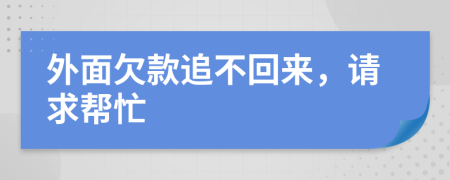 外面欠款追不回来，请求帮忙